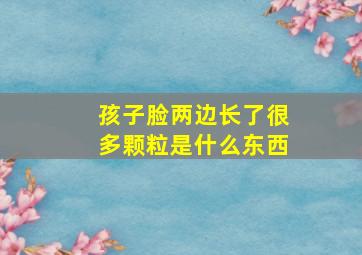 孩子脸两边长了很多颗粒是什么东西